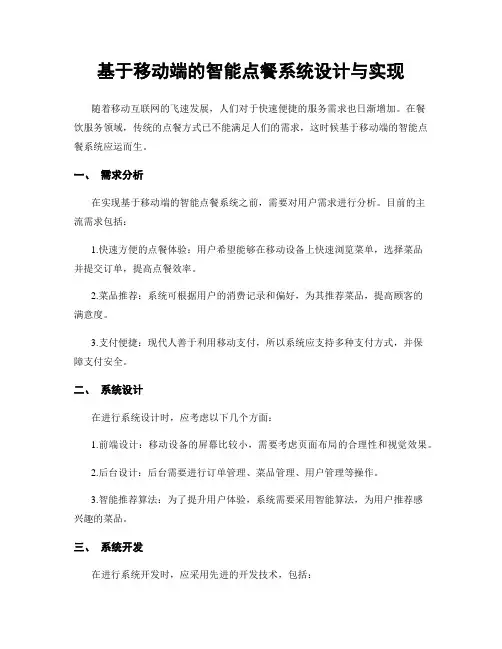 基于移动端的智能点餐系统设计与实现

随着移动互联网的飞速发展，人们对于快速便捷的服务需求也日渐增加。在餐饮服务领域，传统的点餐方式已不能满足人们的需求，这时候基于移动端的智能点餐系统应运而生。

一、 需求分析

在实现基于移动端的智能点餐系统之前，需要对用户需求进行分析。目前的主流需求包括：

1.快速方便的点餐体验：用户希望能够在移动设备上快速浏览菜单，选择菜品并提交订单，提高点餐效率。

2.菜品推荐：系统可根据用户的消费记录和偏好，为其推荐菜品，提高顾客的满意度。

3.支付便捷：现代人善于利用移动支付，所以系统应支持多种支付方式，并保障支付安全。

二、 系统设计

在进行系统设计时，应考虑以下几个方面：

1.前端设计：移动设备的屏幕比较小，需要考虑页面布局的合理性和视觉效果。

2.后台设计：后台需要进行订单管理、菜品管理、用户管理等操作。

3.智能推荐算法：为了提升用户体验，系统需要采用智能算法，为用户推荐感兴趣的菜品。

三、 系统开发

在进行系统开发时，应采用先进的开发技术，包括：